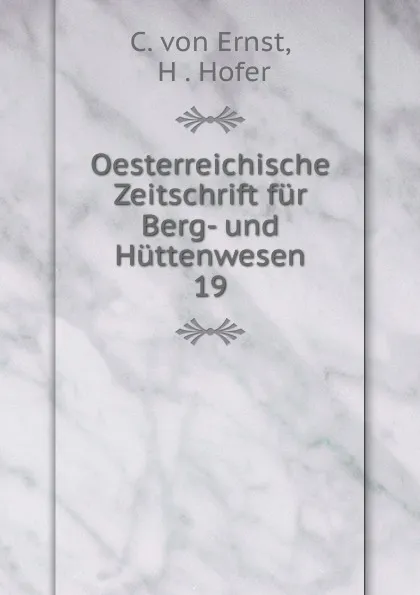 C. von Ernst,
H . Hofer

Oesterreichische Zeitschrift für Berg- und Hüttenwesen
19